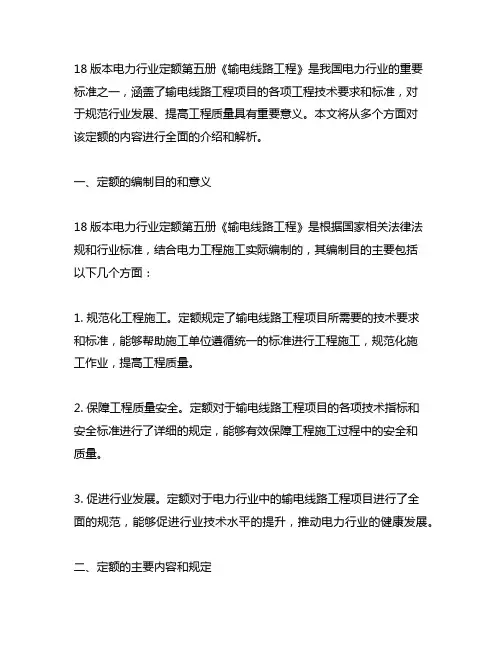 18 版本电力行业定额第五册《输电线路工程》是我国电力行业的重要标准之一，涵盖了输电线路工程项目的各项工程技术要求和标准，对于规范行业发展、提高工程质量具有重要意义。本文将从多个方面对该定额的内容进行全面的介绍和解析。

一、定额的编制目的和意义

18 版本电力行业定额第五册《输电线路工程》是根据国家相关法律法规和行业标准，结合电力工程施工实际编制的，其编制目的主要包括以下几个方面：

1. 规范化工程施工。定额规定了输电线路工程项目所需要的技术要求和标准，能够帮助施工单位遵循统一的标准进行工程施工，规范化施工作业，提高工程质量。

2. 保障工程质量安全。定额对于输电线路工程项目的各项技术指标和安全标准进行了详细的规定，能够有效保障工程施工过程中的安全和质量。

3. 促进行业发展。定额对于电力行业中的输电线路工程项目进行了全面的规范，能够促进行业技术水平的提升，推动电力行业的健康发展。

二、定额的主要内容和规定